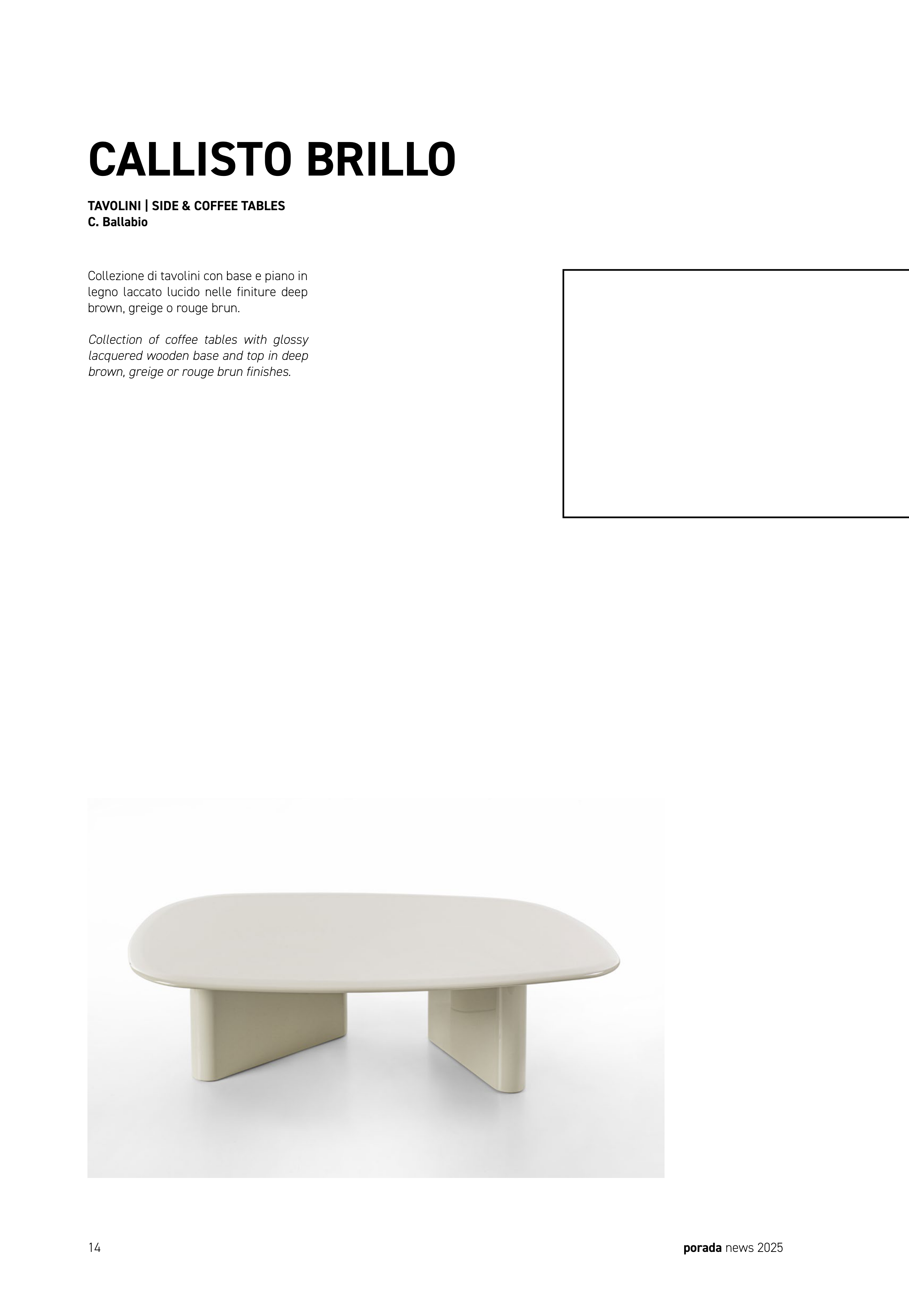 CALLISTO BRILLO

TAVOLINI | SIDE & COFFEE TABLES
C. Ballabio

Collezione di tavolini con base e piano in legno laccato lucido nelle finiture deep brown, greige o rouge brun.

Collection of coffee tables with glossy lacquered wooden base and top in deep brown, greige or rouge brun finishes.

14

porada news 2025